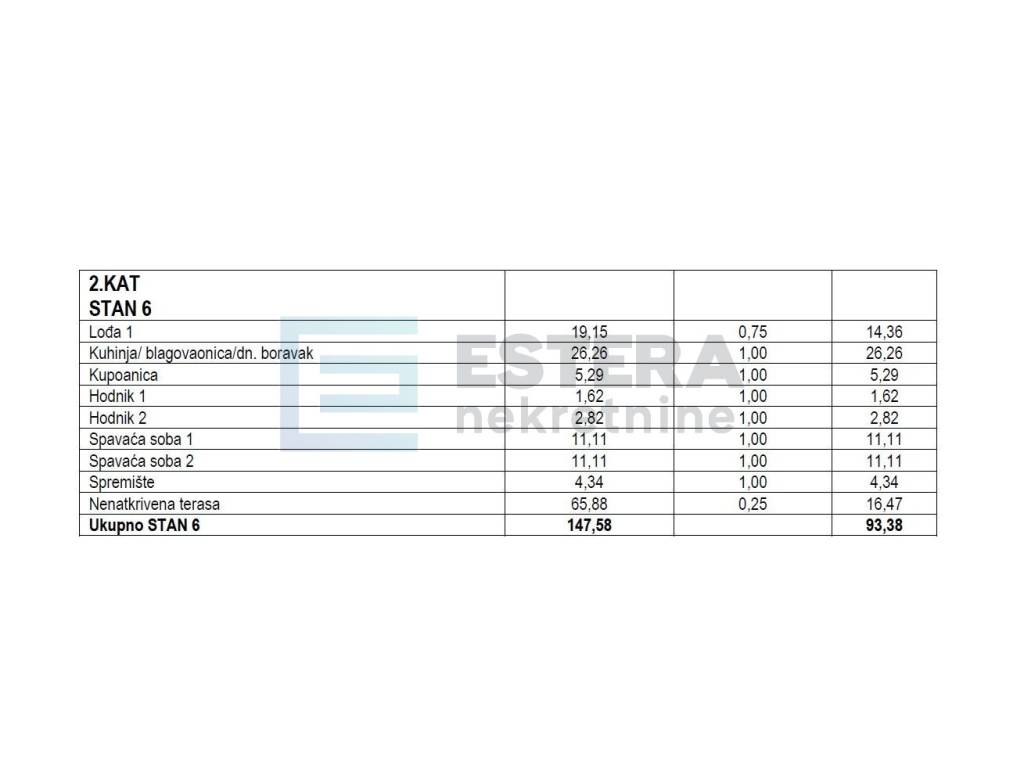 | 2.KAT STAN 6 | | | |
|---|---|---|---|
| Lođa 1 | 19,15 | 0,75 | 14,36 |
| Kuhinja/ blagovaonica/dn. boravak | 26,26 | 1,00 | 26,26 |
| Kupoanica | 5,29 | 1,00 | 5,29 |
| Hodnik 1 | 1,62 | 1,00 | 1,62 |
| Hodnik 2 | 2,82 | 1,00 | 2,82 |
| Spavaća soba 1 | 11,11 | 1,00 | 11,11 |
| Spavaća soba 2 | 11,11 | 1,00 | 11,11 |
| Spremište | 4,34 | 1,00 | 4,34 |
| Nenatkrivena terasa | 65,88 | 0,25 | 16,47 |
| Ukupno STAN 6 | 147,58 | | 93,38 |

ESTERA nekretnine